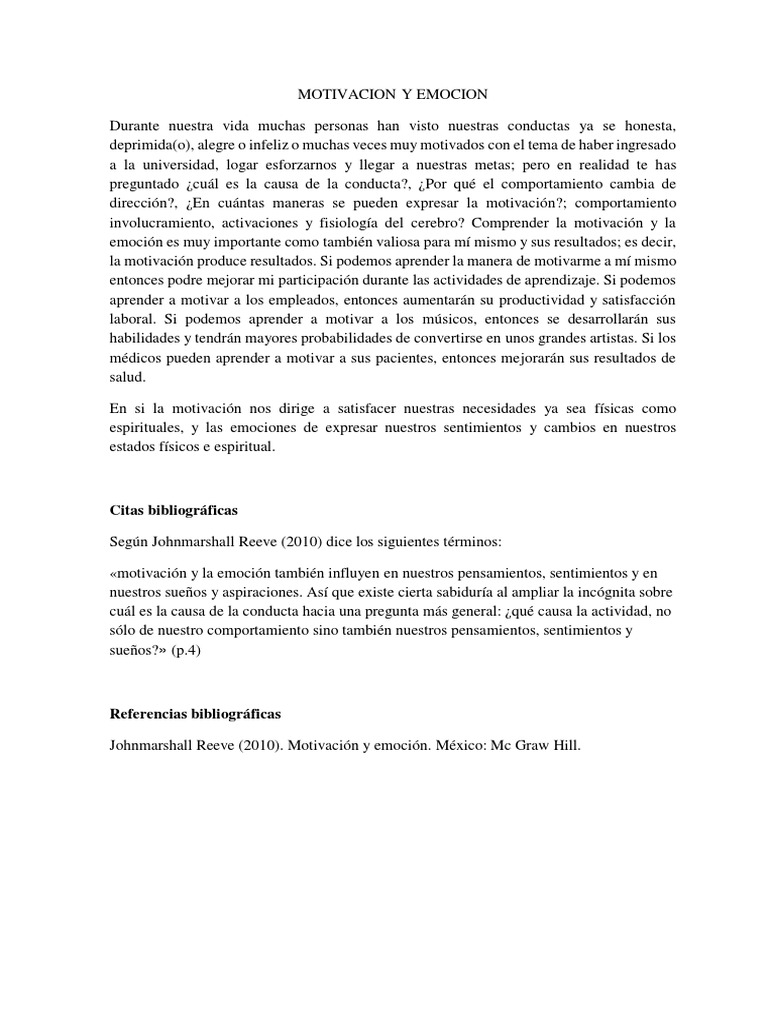 MOTIVACION Y EMOCION

Durante nuestra vida muchas personas han visto nuestras conductas ya se honesta, deprimida(o), alegre o infeliz o muchas veces muy motivados con el tema de haber ingresado a la universidad, logar esforzarnos y llegar a nuestras metas; pero en realidad te has preguntado ¿cuál es la causa de la conducta?, ¿Por qué el comportamiento cambia de dirección?, ¿En cuántas maneras se pueden expresar la motivación?; comportamiento involucramiento, activaciones y fisiología del cerebro? Comprender la motivación y la emoción es muy importante como también valiosa para mí mismo y sus resultados; es decir, la motivación produce resultados. Si podemos aprender la manera de motivarme a mí mismo entonces podre mejorar mi participación durante las actividades de aprendizaje. Si podemos aprender a motivar a los empleados, entonces aumentarán su productividad y satisfacción laboral. Si podemos aprender a motivar a los músicos, entonces se desarrollarán sus habilidades y tendrán mayores probabilidades de convertirse en unos grandes artistas. Si los médicos pueden aprender a motivar a sus pacientes, entonces mejorarán sus resultados de salud.

En si la motivación nos dirige a satisfacer nuestras necesidades ya sea físicas como espirituales, y las emociones de expresar nuestros sentimientos y cambios en nuestros estados físicos e espiritual.

Citas bibliográficas

Según Johnmarshall Reeve (2010) dice los siguientes términos:

«motivación y la emoción también influyen en nuestros pensamientos, sentimientos y en nuestros sueños y aspiraciones. Así que existe cierta sabiduría al ampliar la incógnita sobre cuál es la causa de la conducta hacia una pregunta más general: ¿qué causa la actividad, no sólo de nuestro comportamiento sino también nuestros pensamientos, sentimientos y sueños?» (p.4)

Referencias bibliográficas

Johnmarshall Reeve (2010). Motivación y emoción. México: Mc Graw Hill.